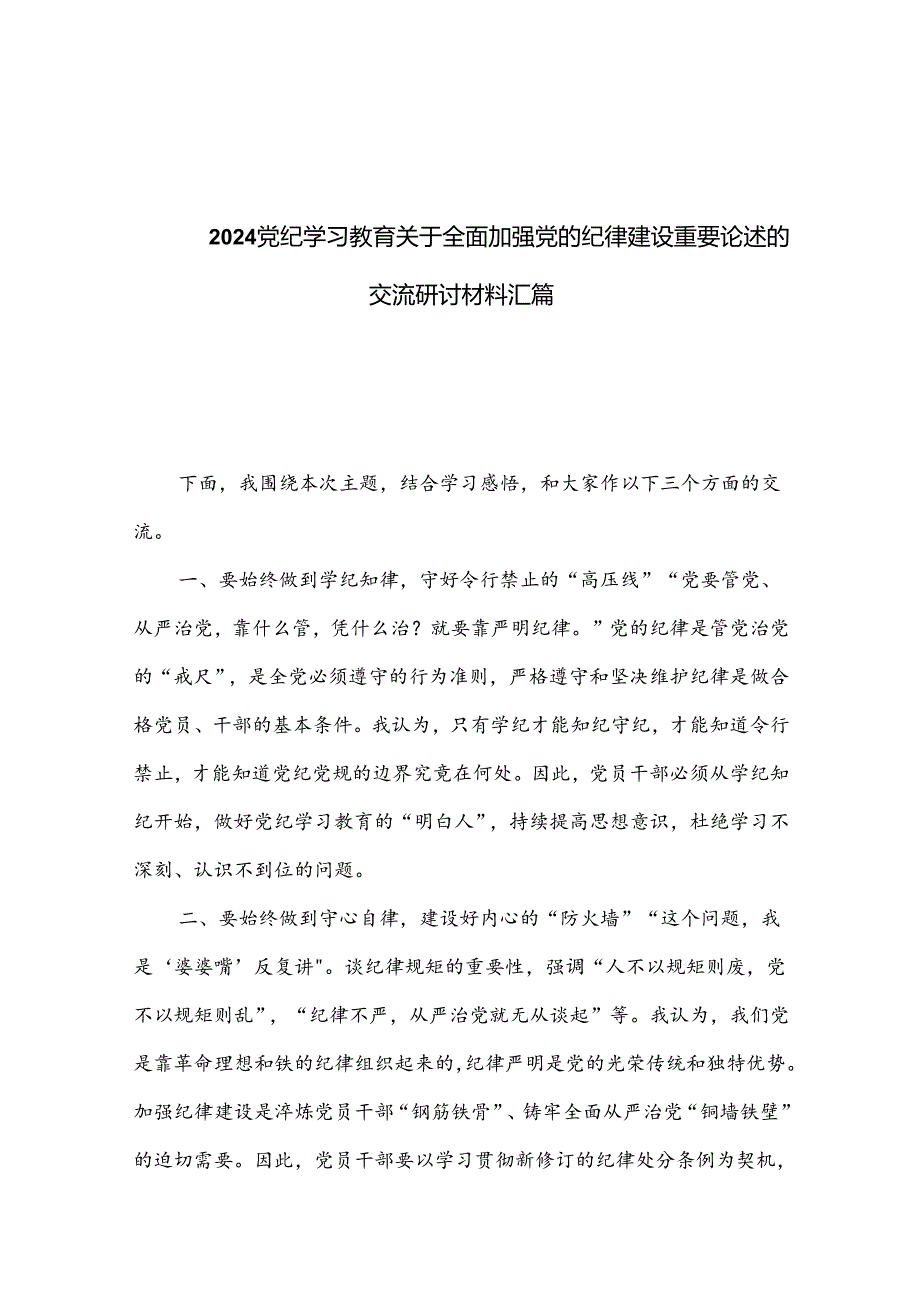 2024党纪学习教育关于全面加强党的纪律建设重要论述的交流研讨材料汇篇

下面，我围绕本次主题，结合学习感悟，和大家作以下三个方面的交流。

一、要始终做到学纪知律，守好令行禁止的“高压线”“党要管党、从严治党，靠什么管，凭什么治？就要靠严明纪律。”党的纪律是管党治党的“戒尺”，是全党必须遵守的行为准则，严格遵守和坚决维护纪律是做合格党员、干部的基本条件。我认为，只有学纪才能知纪守纪，才能知道令行禁止，才能知道党纪党规的边界究竟在何处。因此，党员干部必须从学纪知纪开始，做好党纪学习教育的“明白人”，持续提高思想意识，杜绝学习不深刻、认识不到位的问题。

二、要始终做到守心自律，建设好内心的“防火墙”“这个问题，我是‘婆婆嘴’反复讲"。谈纪律规矩的重要性，强调“人不以规矩则废，党不以规矩则乱”，“纪律不严，从严治党就无从谈起”等。我认为，我们党是靠革命理想和铁的纪律组织起来的,纪律严明是党的光荣传统和独特优势。加强纪律建设是淬炼党员干部“钢筋铁骨”、铸牢全面从严治党“铜墙铁壁”的迫切需要。因此，党员干部要以学习贯彻新修订的纪律处分条例为契机，